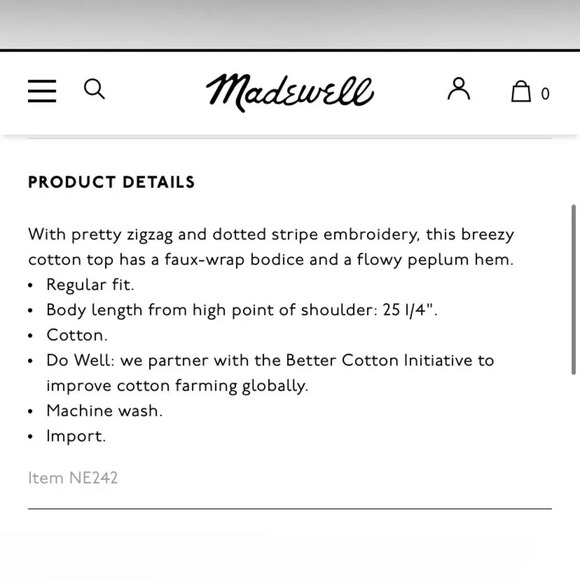 Madewell

0

PRODUCT DETAILS

With pretty zigzag and dotted stripe embroidery, this breezy cotton top has a faux-wrap bodice and a flowy peplum hem.
• Regular fit.
• Body length from high point of shoulder: 25 1/4".
• Cotton.
• Do Well: we partner with the Better Cotton Initiative to improve cotton farming globally.
• Machine wash.
• Import.

Item NE242